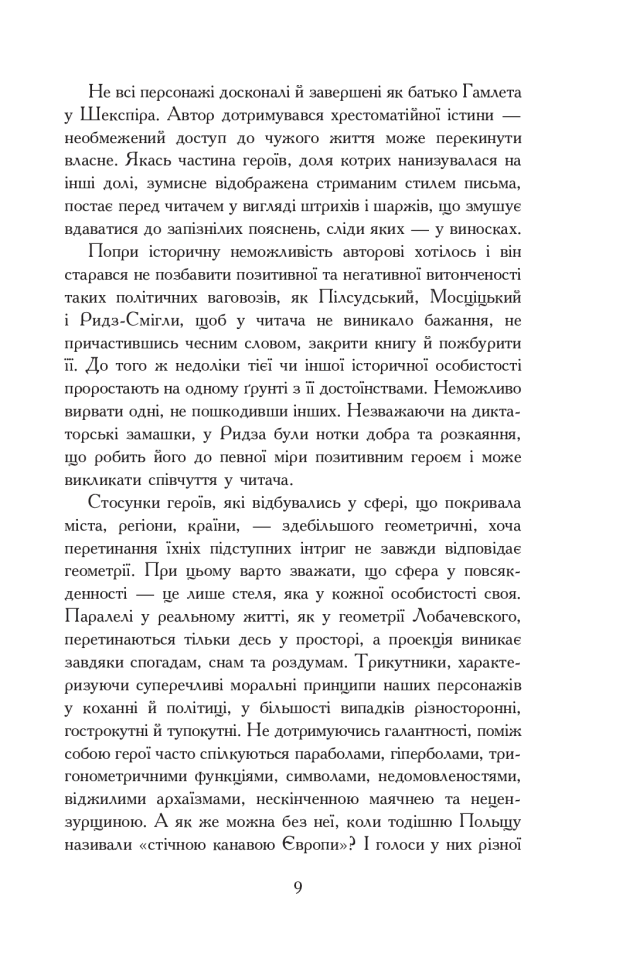 Не всі персонажі досконалі й завершені як батько Гамлета у Шекспіра. Автор дотримувався хрестоматійної істини — необмежений доступ до чужого життя може перекинути власне. Якась частина героїв, доля котрих нанизувалася на інші долі, зумисне відображена стриманим стилем письма, постає перед читачем у вигляді штрихів і шаржів, що змушує вдаватися до запізнілих пояснень, сліди яких — у виносках.

Попри історичну неможливість авторові хотілось і він старався не позбавити позитивної та негативної витонченості таких політичних ваговозів, як Пілсудський, Мосціцький і Ридз-Смігли, щоб у читача не виникало бажання, не причастившись чесним словом, закрити книгу й пожбурити її. До того ж недоліки тієї чи іншої історичної особистості проростають на одному ґрунті з її достоїнствами. Неможливо вирвати одні, не пошкодивши інших. Незважаючи на диктаторські замашки, у Ридза були нотки добра та розкаяння, що робить його до певної міри позитивним героєм і може викликати співчуття у читача.

Стосунки героїв, які відбувались у сфері, що покривала міста, регіони, країни, — здебільшого геометричні, хоча перетинання їхніх підступних інтриг не завжди відповідає геометрії. При цьому варто зважати, що сфера у повсякденності — це лише стеля, яка у кожної особистості своя. Паралелі у реальному житті, як у геометрії Лобачевского, перетинаються тільки десь у просторі, а проекція виникає завдяки спогадам, снам та роздумам. Трикутники, характеризуючи суперечливі моральні принципи наших персонажів у коханні й політиці, у більшості випадків різносторонні, гострокутні й тупокутні. Не дотримуючись галантності, поміж собою герої часто спілкуються параболами, гіперболами, тригонометричними функціями, символами, недомовленостями, віджилими архаїзмами, нескінченною маячнею та нецензурщиною. А як же можна без неї, коли тодішню Польщу називали «стічною канавою Європи»? І голоси у них різної

9